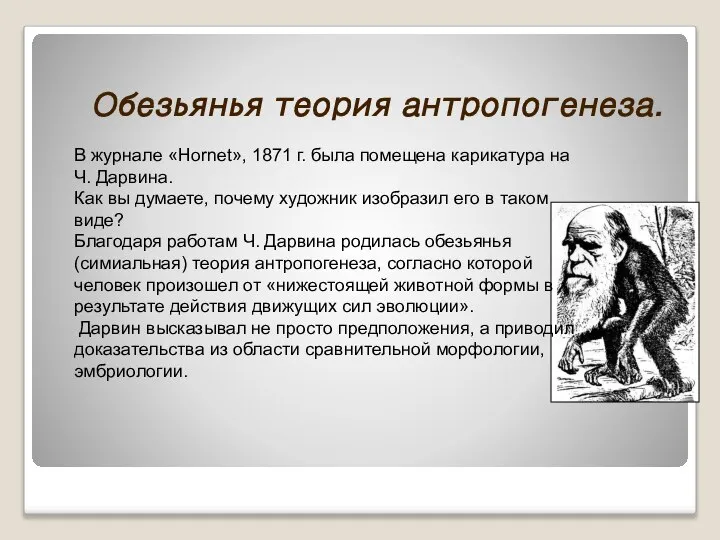 Обезьянья теория антропогенеза.

В журнале «Hornet», 1871 г. была помещена карикатура на Ч. Дарвина.
Как вы думаете, почему художник изобразил его в таком виде?
Благодаря работам Ч. Дарвина родилась обезьянья (симиальная) теория антропогенеза, согласно которой человек произошел от «нижестоящей животной формы в результате действия движущих сил эволюции».
Дарвин высказывал не просто предположения, а приводил доказательства из области сравнительной морфологии, эмбриологии.